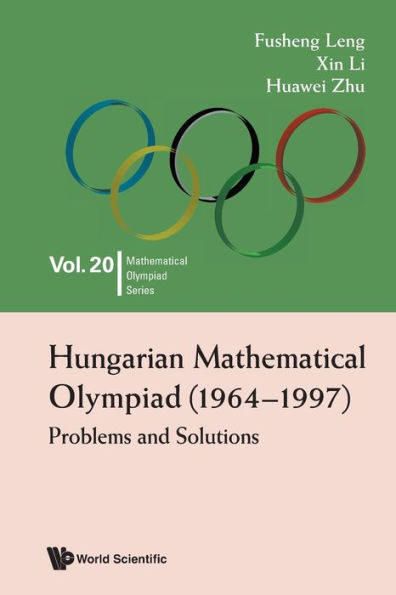 Fusheng Leng
Xin Li
Huawei Zhu

Vol. 20 Mathematical Olympiad Series

Hungarian Mathematical Olympiad (1964–1997)

Problems and Solutions

World Scientific